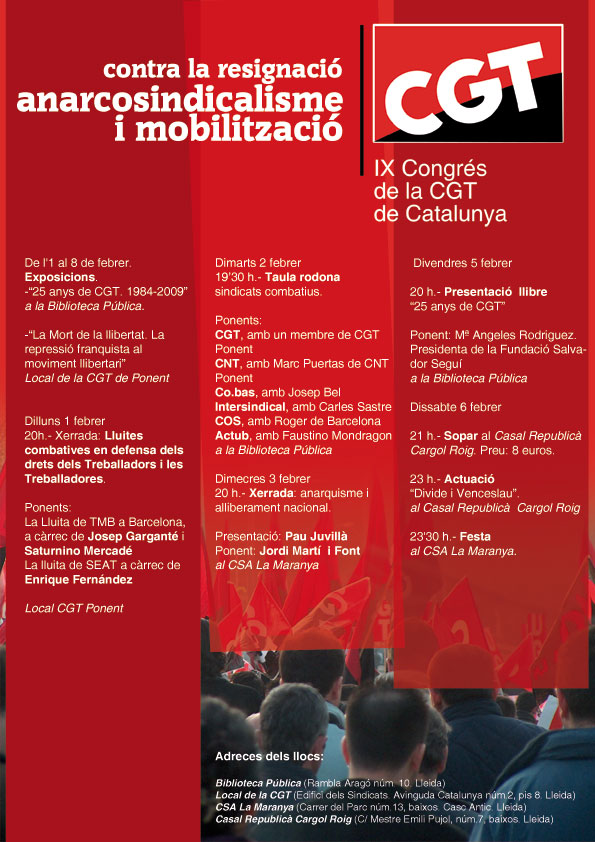 contra la resignació
anarcosindicalisme
i mobilització

CGT

IX Congrés
de la CGT
de Catalunya

De l'1 al 8 de febrer.
Exposicions.
-"25 anys de CGT. 1984-2009"
a la Biblioteca Pública.

-"La Mort de la llibertat. La repressió franquista al moviment llibertari"
Local de la CGT de Ponent

Dilluns 1 febrer
20h.- Xerrada: Lluites combatives en defensa dels drets dels Treballadors i les Treballadores.

Ponents:
La Lluita de TMB a Barcelona, a càrrec de Josep Garganté i Saturnino Mercadé
La lluita de SEAT a càrrec de Enrique Fernández

Local CGT Ponent

Dimarts 2 febrer
19'30 h.- Taula rodona sindicats combatius.

Ponents:
CGT, amb un membre de CGT Ponent
CNT, amb Marc Puertas de CNT Ponent
Co.bas, amb Josep Bel
Intersindical, amb Carles Sastre
COS, amb Roger de Barcelona
Actub, amb Faustino Mondragon
a la Biblioteca Pública

Dimecres 3 febrer
20 h.- Xerrada: anarquisme i alliberament nacional.

Presentació: Pau Juvillà
Ponent: Jordi Martí i Font
al CSA La Maranya

Divendres 5 febrer

20 h.- Presentació llibre "25 anys de CGT"

Ponent: Mª Angeles Rodriguez. Presidenta de la Fundació Salvador Seguí
a la Biblioteca Pública

Dissabte 6 febrer

21 h.- Sopar al Casal Republicà Cargol Roig. Preu: 8 euros.

23 h.- Actuació "Divide i Venceslau".
al Casal Republicà Cargol Roig

23'30 h.- Festa
al CSA La Maranya.

Adreces dels llocs:

Biblioteca Pública (Rambla Aragó núm. 10. Lleida)
Local de la CGT (Edifici dels Sindicats. Avinguda Catalunya núm.2, pis 8. Lleida)
CSA La Maranya (Carrer del Parc núm.13, baixos. Casc Antic. Lleida)
Casal Republicà Cargol Roig (C/ Mestre Emili Pujol, núm.7, baixos. Lleida)